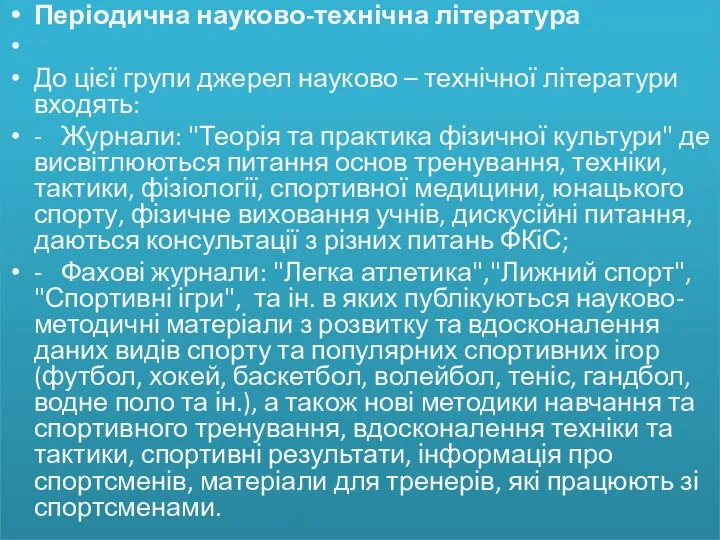 • Періодична науково-технічна література
•
• До цієї групи джерел науково – технічної літератури входять:
• - Журнали: "Теорія та практика фізичної культури" де висвітлюються питання основ тренування, техніки, тактики, фізіології, спортивної медицини, юнацького спорту, фізичне виховання учнів, дискусійні питання, даються консультації з різних питань ФКіС;
• - Фахові журнали: "Легка атлетика","Лижний спорт", "Спортивні ігри", та ін. в яких публікуються науково-методичні матеріали з розвитку та вдосконалення даних видів спорту та популярних спортивних ігор (футбол, хокей, баскетбол, волейбол, теніс, гандбол, водне поло та ін.), а також нові методики навчання та спортивного тренування, вдосконалення техніки та тактики, спортивні результати, інформація про спортсменів, матеріали для тренерів, які працюють зі спортсменами.